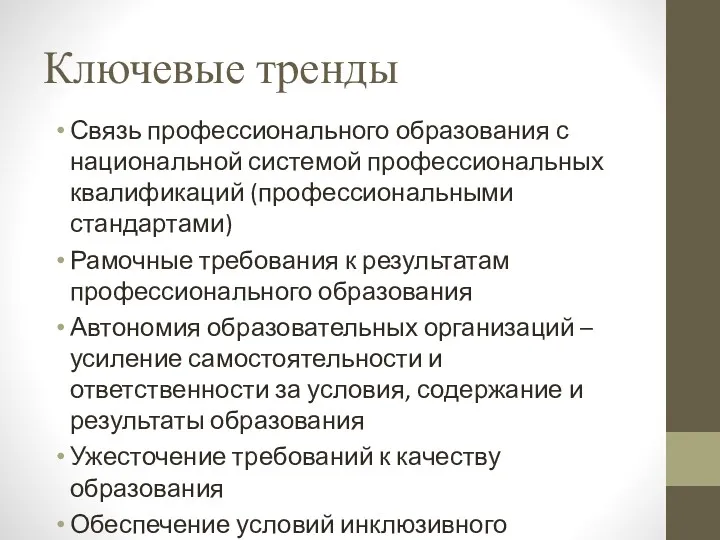 Ключевые тренды

• Связь профессионального образования с национальной системой профессиональных квалификаций (профессиональными стандартами)
• Рамочные требования к результатам профессионального образования
• Автономия образовательных организаций – усиление самостоятельности и ответственности за условия, содержание и результаты образования
• Ужесточение требований к качеству образования
• Обеспечение условий инклюзивного